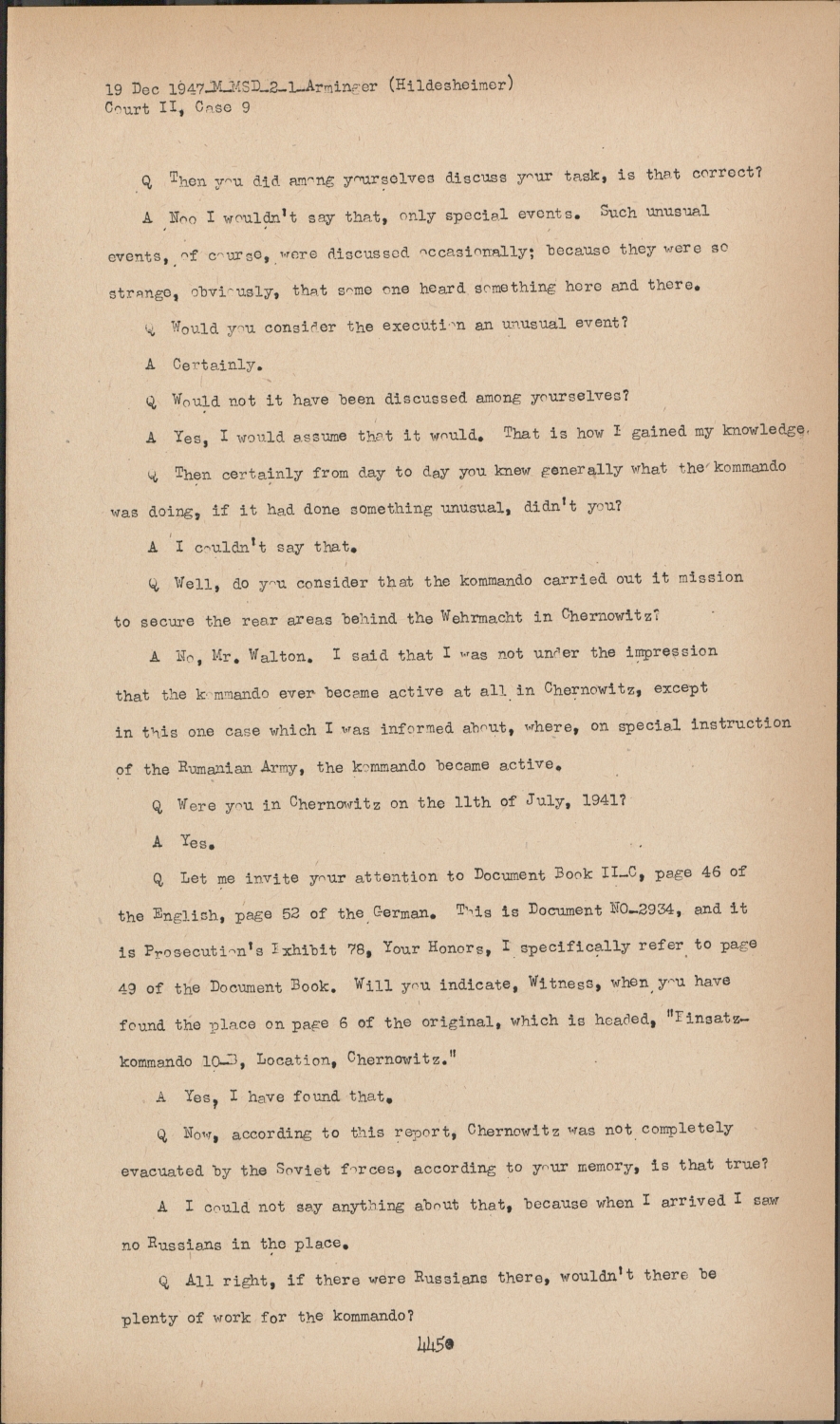 19 Dec 1947_M_MSD_2-1_Arminger (Hildesheimer)
Court II, Case 9

Q Then you did among yourselves discuss your task, is that correct?

A Noo I wouldn't say that, only special events. Such unusual events, of course, were discussed occasionally; because they were so strange, obviously, that some one heard something here and there.

Q Would you consider the execution an unusual event?

A Certainly.

Q Would not it have been discussed among yourselves?

A Yes, I would assume that it would. That is how I gained my knowledge.

Q Then certainly from day to day you knew generally what the kommando was doing, if it had done something unusual, didn't you?

A I couldn't say that.

Q Well, do you consider that the kommando carried out it mission to secure the rear areas behind the Wehrmacht in Chernowitz?

A No, Mr. Walton. I said that I was not under the impression that the kommando ever became active at all in Chernowitz, except in this one case which I was informed about, where, on special instruction of the Rumanian Army, the kommando became active.

Q Were you in Chernowitz on the 11th of July, 1941?

A Yes.

Q Let me invite your attention to Document Book II-C, page 46 of the English, page 52 of the German. This is Document NO-2934, and it is Prosecution's Exhibit 78, Your Honors, I specifically refer to page 49 of the Document Book. Will you indicate, Witness, when you have found the place on page 6 of the original, which is headed, "Einsatzkommando 10-B, Location, Chernowitz."

A Yes, I have found that.

Q Now, according to this report, Chernowitz was not completely evacuated by the Soviet forces, according to your memory, is that true?

A I could not say anything about that, because when I arrived I saw no Russians in the place.

Q All right, if there were Russians there, wouldn't there be plenty of work for the kommando?

4450